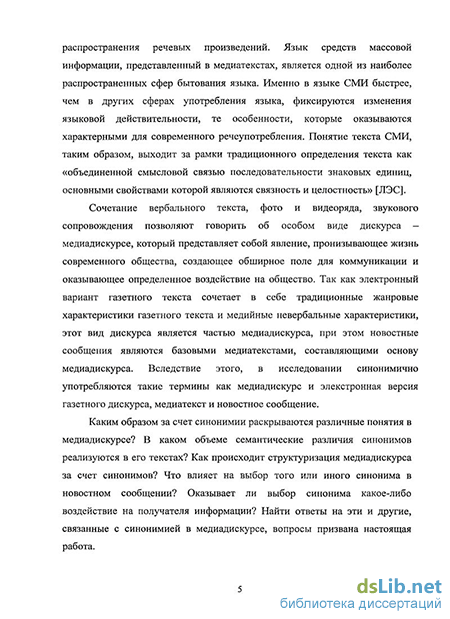 распространения речевых произведений. Язык средств массовой информации, представленный в медиатекстах, является одной из наиболее распространенных сфер бытования языка. Именно в языке СМИ быстрее, чем в других сферах употребления языка, фиксируются изменения языковой действительности, те особенности, которые оказываются характерными для современного речеупотребления. Понятие текста СМИ, таким образом, выходит за рамки традиционного определения текста как «объединенной смысловой связью последовательности знаковых единиц, основными свойствами которой являются связность и целостность» [ЛЭС].

Сочетание вербального текста, фото и видеоряда, звукового сопровождения позволяют говорить об особом виде дискурса – медиадискурсе, который представляет собой явление, пронизывающее жизнь современного общества, создающее обширное поле для коммуникации и оказывающее определенное воздействие на общество. Так как электронный вариант газетного текста сочетает в себе традиционные жанровые характеристики газетного текста и медийные невербальные характеристики, этот вид дискурса является частью медиадискурса, при этом новостные сообщения являются базовыми медиатекстами, составляющими основу медиадискурса. Вследствие этого, в исследовании синонимично употребляются такие термины как медиадискурс и электронная версия газетного дискурса, медиатекст и новостное сообщение.

Каким образом за счет синонимии раскрываются различные понятия в медиадискурсе? В каком объеме семантические различия синонимов реализуются в его текстах? Как происходит структуризация медиадискурса за счет синонимов? Что влияет на выбор того или иного синонима в новостном сообщении? Оказывает ли выбор синонима какое-либо воздействие на получателя информации? Найти ответы на эти и другие, связанные с синонимией в медиадискурсе, вопросы призвана настоящая работа.

5

dsLib.net
библиотека диссертаций